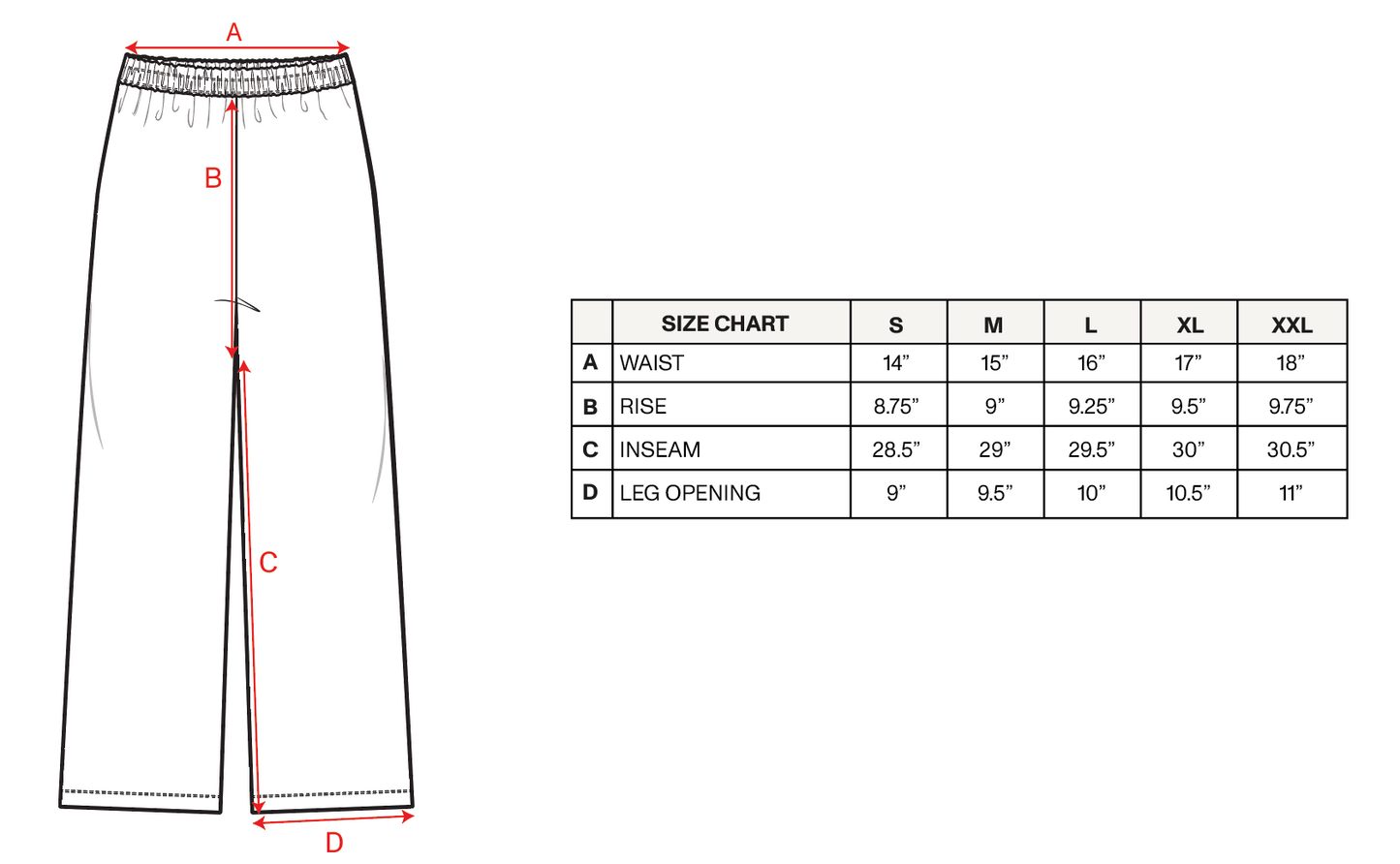 A

B

C

D

| | SIZE CHART | S | M | L | XL | XXL |
|---|---|---|---|---|---|---|
| A | WAIST | 14” | 15” | 16” | 17” | 18” |
| B | RISE | 8.75” | 9” | 9.25” | 9.5” | 9.75” |
| C | INSEAM | 28.5” | 29” | 29.5” | 30” | 30.5” |
| D | LEG OPENING | 9” | 9.5” | 10” | 10.5” | 11” |